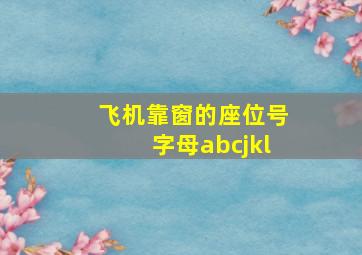 飞机靠窗的座位号字母abcjkl